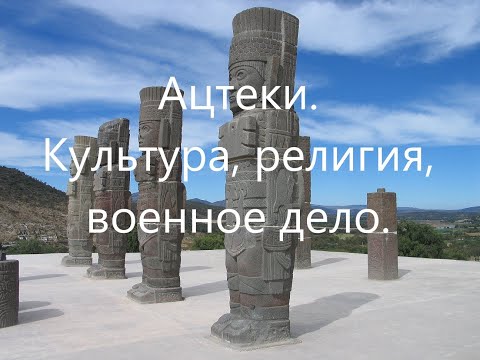 Ацтеки. Культура, религия, военное дело.